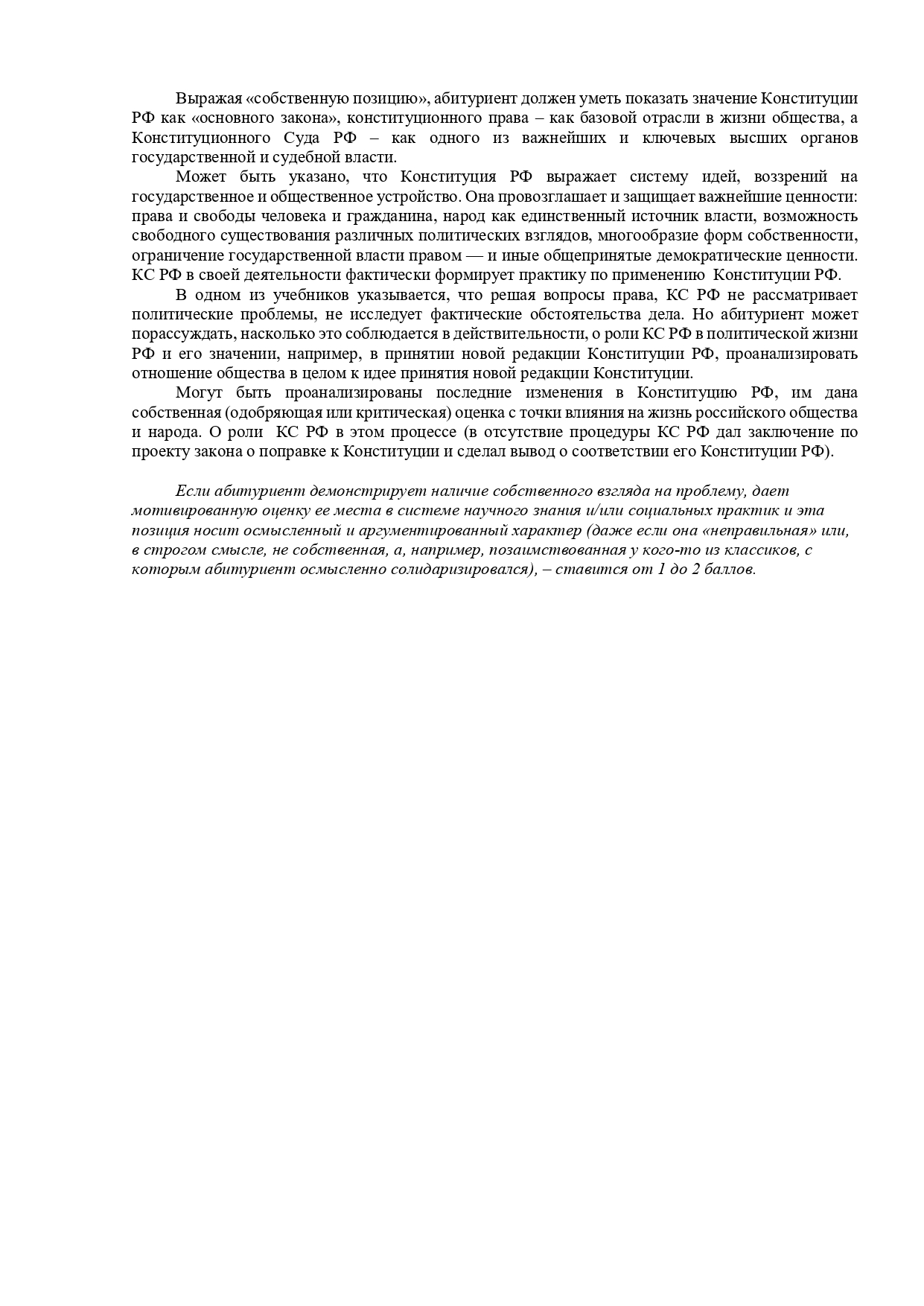 Выражая «собственную позицию», абитуриент должен уметь показать значение Конституции РФ как «основного закона», конституционного права – как базовой отрасли в жизни общества, а Конституционного Суда РФ – как одного из важнейших и ключевых высших органов государственной и судебной власти.

Может быть указано, что Конституция РФ выражает систему идей, воззрений на государственное и общественное устройство. Она провозглашает и защищает важнейшие ценности: права и свободы человека и гражданина, народ как единственный источник власти, возможность свободного существования различных политических взглядов, многообразие форм собственности, ограничение государственной власти правом — и иные общепринятые демократические ценности. КС РФ в своей деятельности фактически формирует практику по применению Конституции РФ.

В одном из учебников указывается, что решая вопросы права, КС РФ не рассматривает политические проблемы, не исследует фактические обстоятельства дела. Но абитуриент может порассуждать, насколько это соблюдается в действительности, о роли КС РФ в политической жизни РФ и его значении, например, в принятии новой редакции Конституции РФ, проанализировать отношение общества в целом к идее принятия новой редакции Конституции.

Могут быть проанализированы последние изменения в Конституцию РФ, им дана собственная (одобряющая или критическая) оценка с точки влияния на жизнь российского общества и народа. О роли КС РФ в этом процессе (в отсутствие процедуры КС РФ дал заключение по проекту закона о поправке к Конституции и сделал вывод о соответствии его Конституции РФ).

Если абитуриент демонстрирует наличие собственного взгляда на проблему, дает мотивированную оценку ее места в системе научного знания и/или социальных практик и эта позиция носит осмысленный и аргументированный характер (даже если она «неправильная» или, в строгом смысле, не собственная, а, например, позаимствованная у кого-то из классиков, с которым абитуриент осмысленно солидаризировался), – ставится от 1 до 2 баллов.